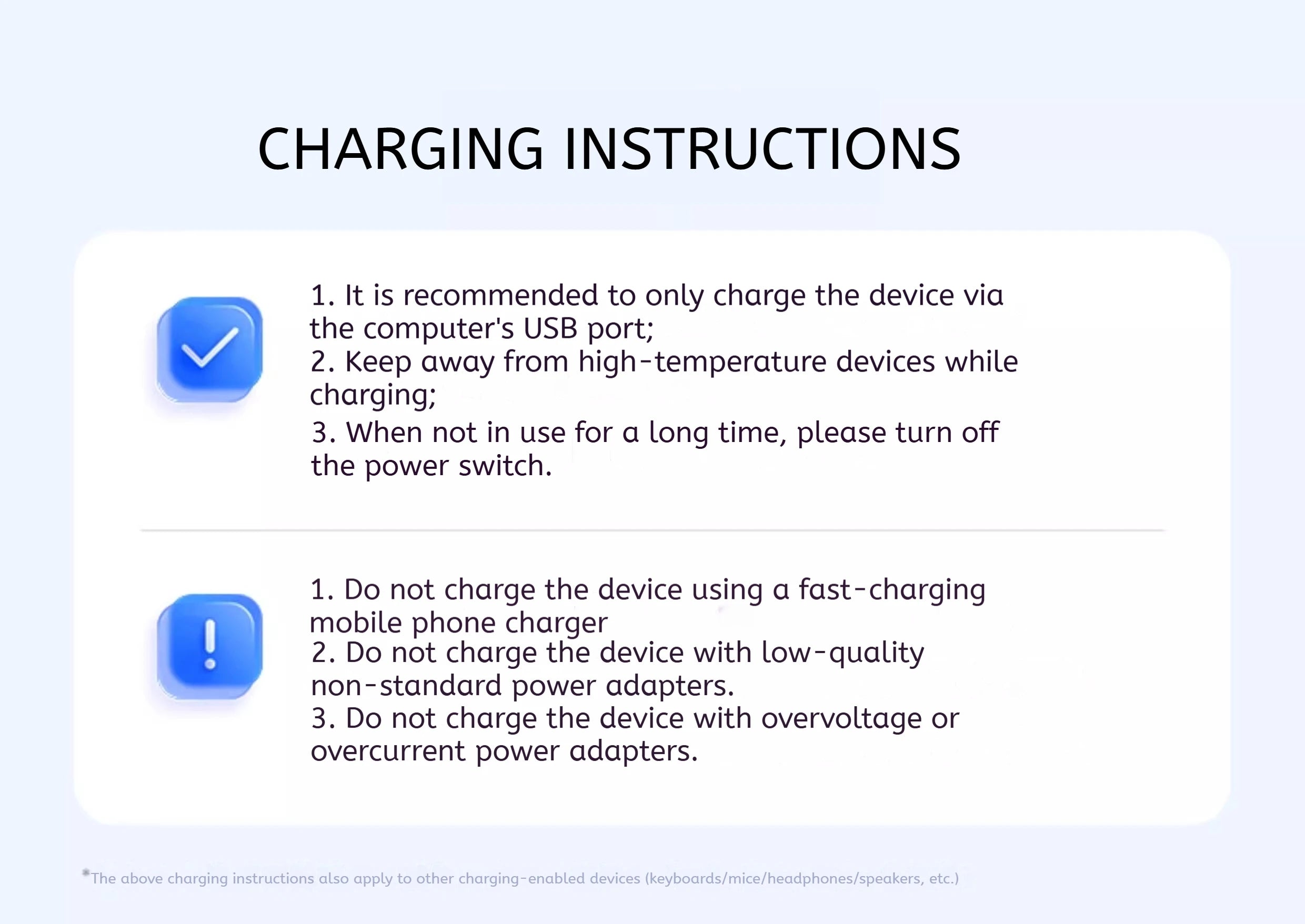 CHARGING INSTRUCTIONS

1. It is recommended to only charge the device via the computer's USB port;
2. Keep away from high-temperature devices while charging;
3. When not in use for a long time, please turn off the power switch.

1. Do not charge the device using a fast-charging mobile phone charger
2. Do not charge the device with low-quality non-standard power adapters.
3. Do not charge the device with overvoltage or overcurrent power adapters.

*The above charging instructions also apply to other charging-enabled devices (keyboards/mice/headphones/speakers, etc.)